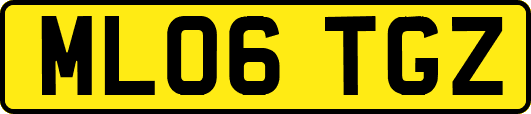 ML06 TGZ